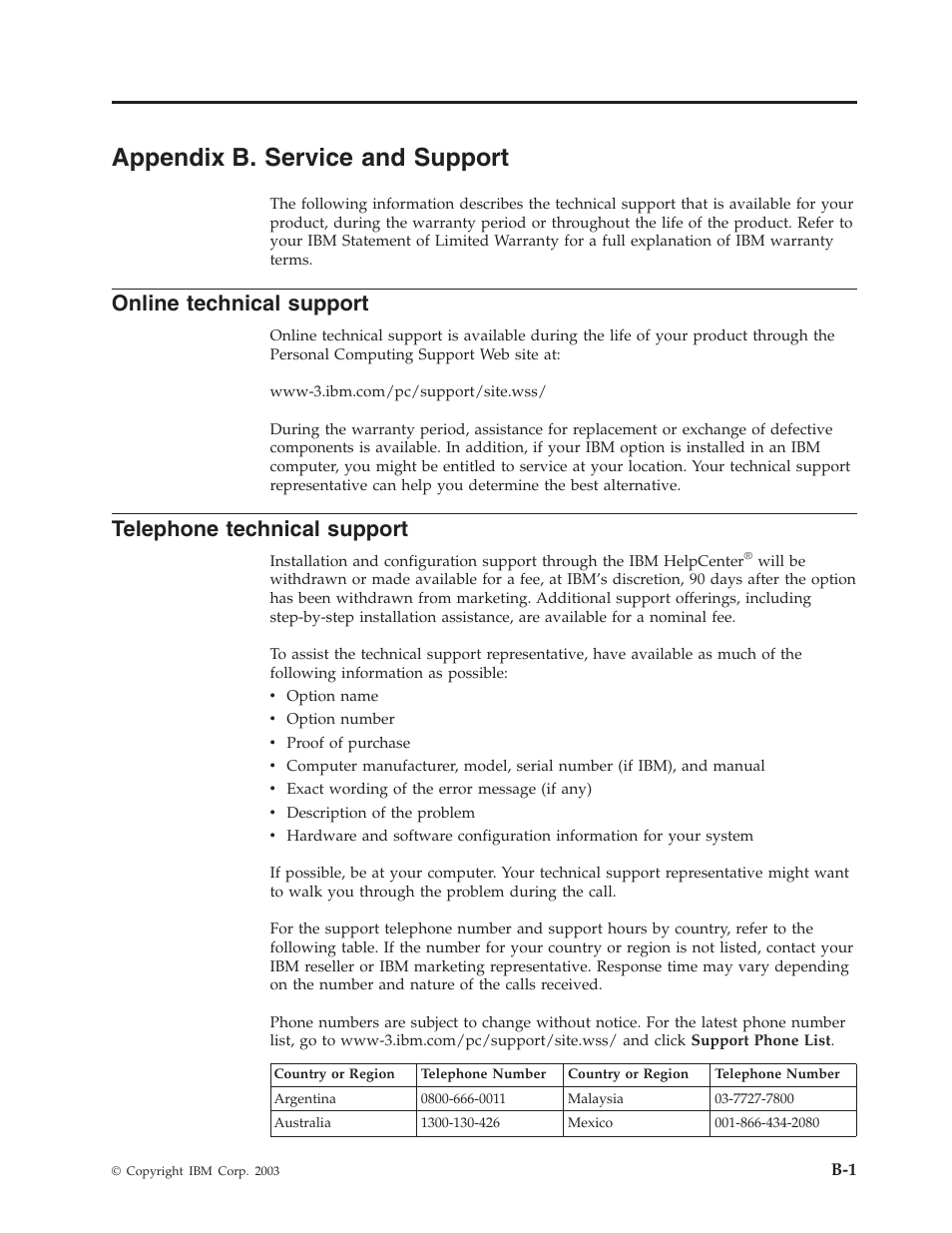 Appendix B. Service and Support

The following information describes the technical support that is available for your product, during the warranty period or throughout the life of the product. Refer to your IBM Statement of Limited Warranty for a full explanation of IBM warranty terms.

Online technical support

Online technical support is available during the life of your product through the Personal Computing Support Web site at:

www-3.ibm.com/pc/support/site.wss/

During the warranty period, assistance for replacement or exchange of defective components is available. In addition, if your IBM option is installed in an IBM computer, you might be entitled to service at your location. Your technical support representative can help you determine the best alternative.

Telephone technical support

Installation and configuration support through the IBM HelpCenter® will be withdrawn or made available for a fee, at IBM's discretion, 90 days after the option has been withdrawn from marketing. Additional support offerings, including step-by-step installation assistance, are available for a nominal fee.

To assist the technical support representative, have available as much of the following information as possible:
• Option name
• Option number
• Proof of purchase
• Computer manufacturer, model, serial number (if IBM), and manual
• Exact wording of the error message (if any)
• Description of the problem
• Hardware and software configuration information for your system

If possible, be at your computer. Your technical support representative might want to walk you through the problem during the call.

For the support telephone number and support hours by country, refer to the following table. If the number for your country or region is not listed, contact your IBM reseller or IBM marketing representative. Response time may vary depending on the number and nature of the calls received.

Phone numbers are subject to change without notice. For the latest phone number list, go to www-3.ibm.com/pc/support/site.wss/ and click Support Phone List.

| Country or Region | Telephone Number | Country or Region | Telephone Number |
|---|---|---|---|
| Argentina | 0800-666-0011 | Malaysia | 03-7727-7800 |
| Australia | 1300-130-426 | Mexico | 001-866-434-2080 |

© Copyright IBM Corp. 2003

B-1